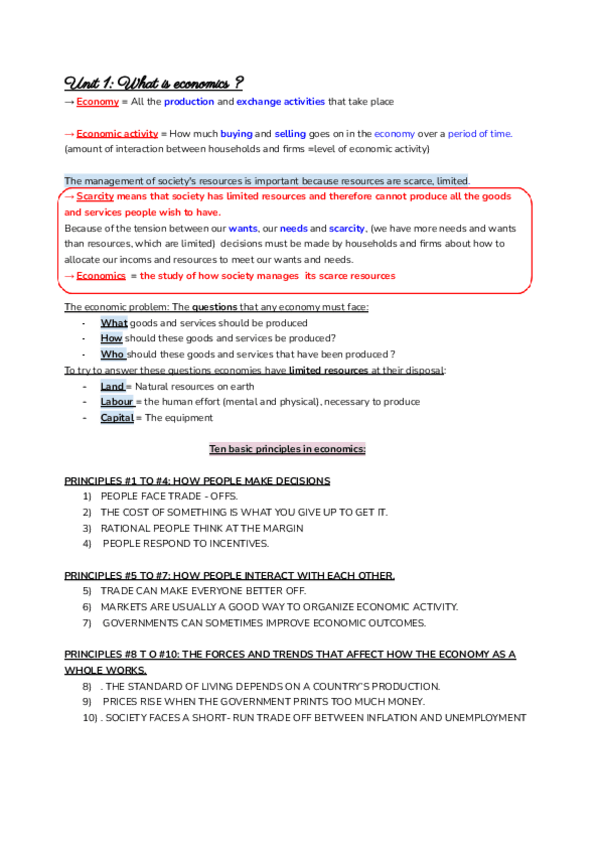 Unit 1: What is economics ?
→ Economy = All the production and exchange activities that take place

→ Economic activity = How much buying and selling goes on in the economy over a period of time. (amount of interaction between households and firms =level of economic activity)

The management of society's resources is important because resources are scarce, limited.
→ Scarcity means that society has limited resources and therefore cannot produce all the goods and services people wish to have.
Because of the tension between our wants, our needs and scarcity, (we have more needs and wants than resources, which are limited) decisions must be made by households and firms about how to allocate our incoms and resources to meet our wants and needs.
→ Economics = the study of how society manages its scarce resources

The economic problem: The questions that any economy must face:
- What goods and services should be produced
- How should these goods and services be produced?
- Who should these goods and services that have been produced ?
To try to answer these questions economies have limited resources at their disposal:
- Land = Natural resources on earth
- Labour = the human effort (mental and physical), necessary to produce
- Capital = The equipment

Ten basic principles in economics:

PRINCIPLES #1 TO #4: HOW PEOPLE MAKE DECISIONS
1) PEOPLE FACE TRADE - OFFS.
2) THE COST OF SOMETHING IS WHAT YOU GIVE UP TO GET IT.
3) RATIONAL PEOPLE THINK AT THE MARGIN
4) PEOPLE RESPOND TO INCENTIVES.

PRINCIPLES #5 TO #7: HOW PEOPLE INTERACT WITH EACH OTHER.
5) TRADE CAN MAKE EVERYONE BETTER OFF.
6) MARKETS ARE USUALLY A GOOD WAY TO ORGANIZE ECONOMIC ACTIVITY.
7) GOVERNMENTS CAN SOMETIMES IMPROVE ECONOMIC OUTCOMES.

PRINCIPLES #8 T O #10: THE FORCES AND TRENDS THAT AFFECT HOW THE ECONOMY AS A WHOLE WORKS.
8) . THE STANDARD OF LIVING DEPENDS ON A COUNTRY'S PRODUCTION.
9) PRICES RISE WHEN THE GOVERNMENT PRINTS TOO MUCH MONEY.
10) . SOCIETY FACES A SHORT- RUN TRADE OFF BETWEEN INFLATION AND UNEMPLOYMENT